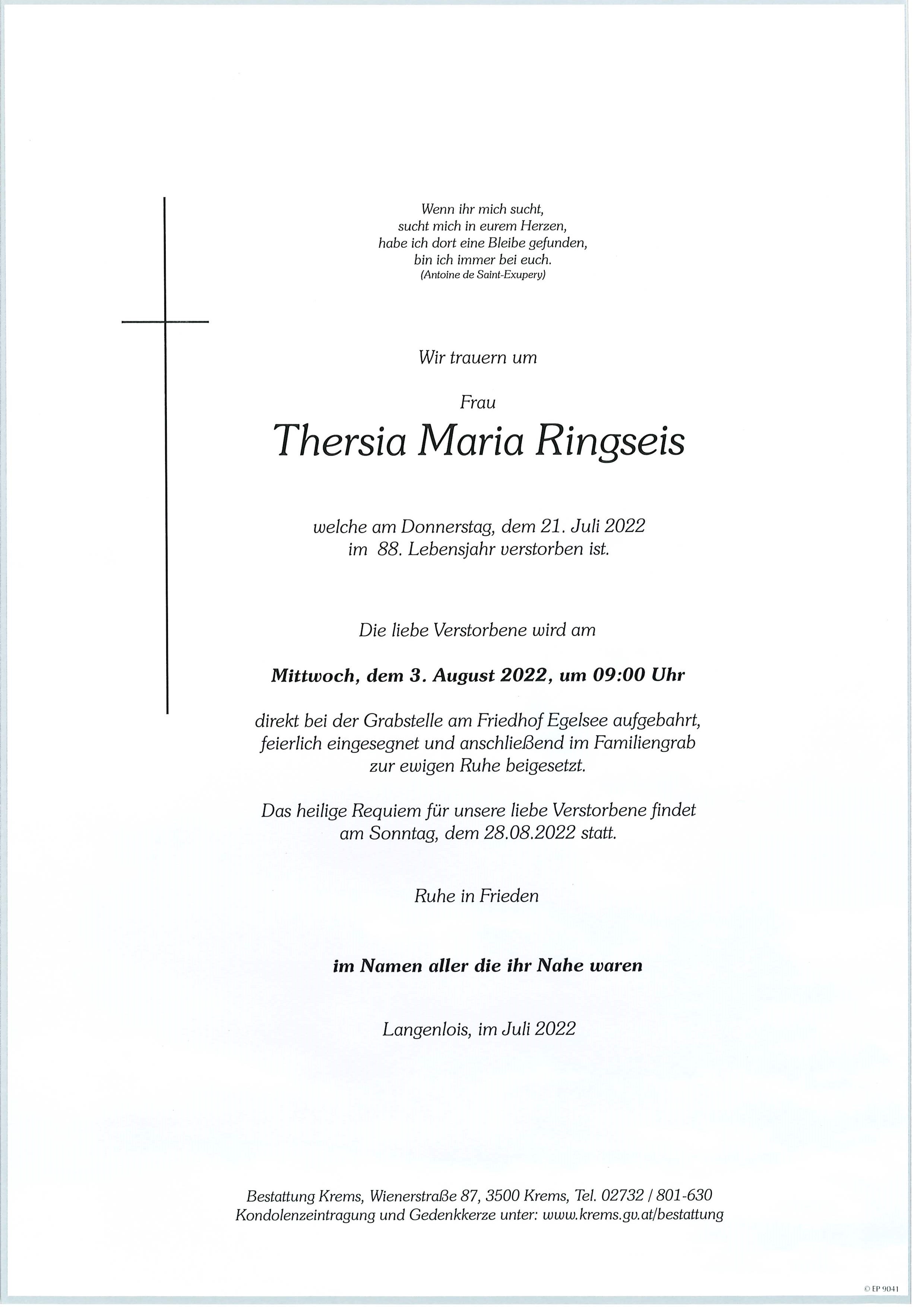 Wenn ihr mich sucht,
sucht mich in eurem Herzen,
habe ich dort eine Bleibe gefunden,
bin ich immer bei euch.
(Antoine de Saint-Exupery)

Wir trauern um

Frau

Thersia Maria Ringseis

welche am Donnerstag, dem 21. Juli 2022
im 88. Lebensjahr verstorben ist.

Die liebe Verstorbene wird am

Mittwoch, dem 3. August 2022, um 09:00 Uhr

direkt bei der Grabstelle am Friedhof Egelsee aufgebahrt,
feierlich eingesegnet und anschließend im Familiengrab
zur ewigen Ruhe beigesetzt.

Das heilige Requiem für unsere liebe Verstorbene findet
am Sonntag, dem 28.08.2022 statt.

Ruhe in Frieden

im Namen aller die ihr Nahe waren

Langenlois, im Juli 2022

Bestattung Krems, Wienerstraße 87, 3500 Krems, Tel. 02732 / 801-630
Kondolenzeintragung und Gedenkkerze unter: www.krems.gv.at/bestattung

© EP 9041